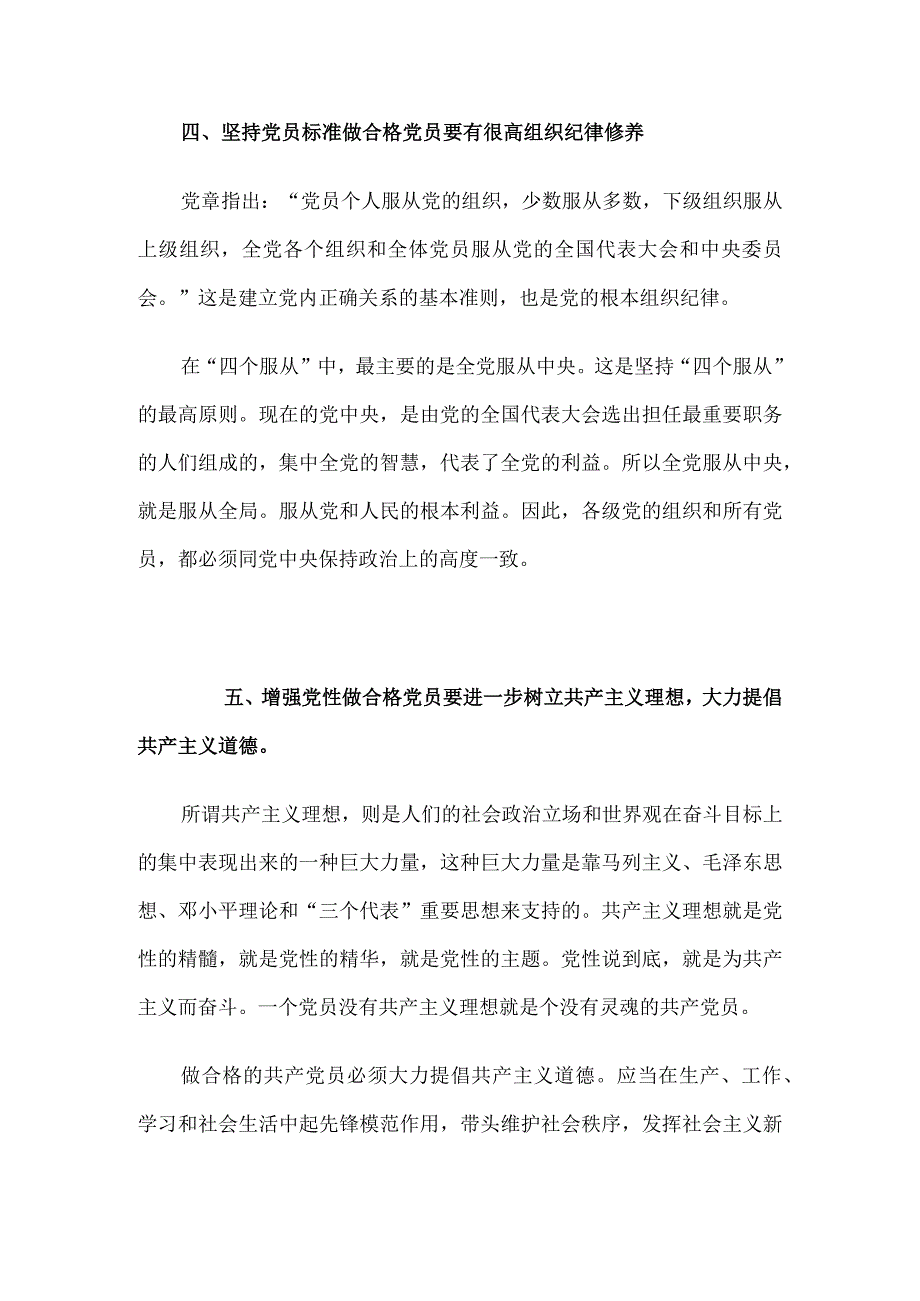 四、坚持党员标准做合格党员要有很高组织纪律修养

党章指出：“党员个人服从党的组织，少数服从多数，下级组织服从上级组织，全党各个组织和全体党员服从党的全国代表大会和中央委员会。”这是建立党内正确关系的基本准则，也是党的根本组织纪律。

在“四个服从”中，最主要的是全党服从中央。这是坚持“四个服从”的最高原则。现在的党中央，是由党的全国代表大会选出担任最重要职务的人们组成的，集中全党的智慧，代表了全党的利益。所以全党服从中央，就是服从全局。服从党和人民的根本利益。因此，各级党的组织和所有党员，都必须同党中央保持政治上的高度一致。

五、增强党性做合格党员要进一步树立共产主义理想，大力提倡共产主义道德。

所谓共产主义理想，则是人们的社会政治立场和世界观在奋斗目标上的集中表现出来的一种巨大力量，这种巨大力量是靠马列主义、毛泽东思想、邓小平理论和“三个代表”重要思想来支持的。共产主义理想就是党性的精髓，就是党性的精华，就是党性的主题。党性说到底，就是为共产主义而奋斗。一个党员没有共产主义理想就是个没有灵魂的共产党员。

做合格的共产党员必须大力提倡共产主义道德。应当在生产、工作、学习和社会生活中起先锋模范作用，带头维护社会秩序，发挥社会主义新